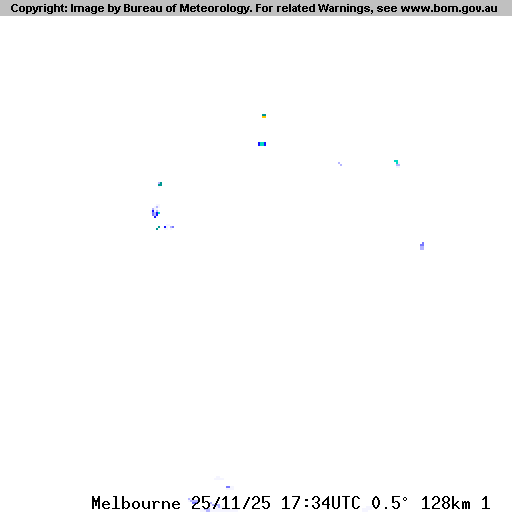 Copyright: Image by Bureau of Meteorology. For related Warnings, see www.bom.gov.au

Melbourne 25/11/25 17:34UTC 0.5° 128km 1